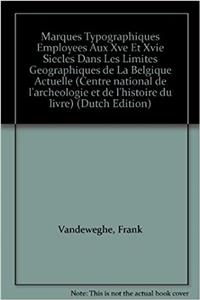 Marques Typographiques Employees Aux Xve Et Xvie Siecles Dans Les Limites Geographiques de La Belgique Actuelle (Centre national de l'archeologie et de l'histoire du livre) (Dutch Edition)

Vandeweghe, Frank

Note: This is not the actual book cover